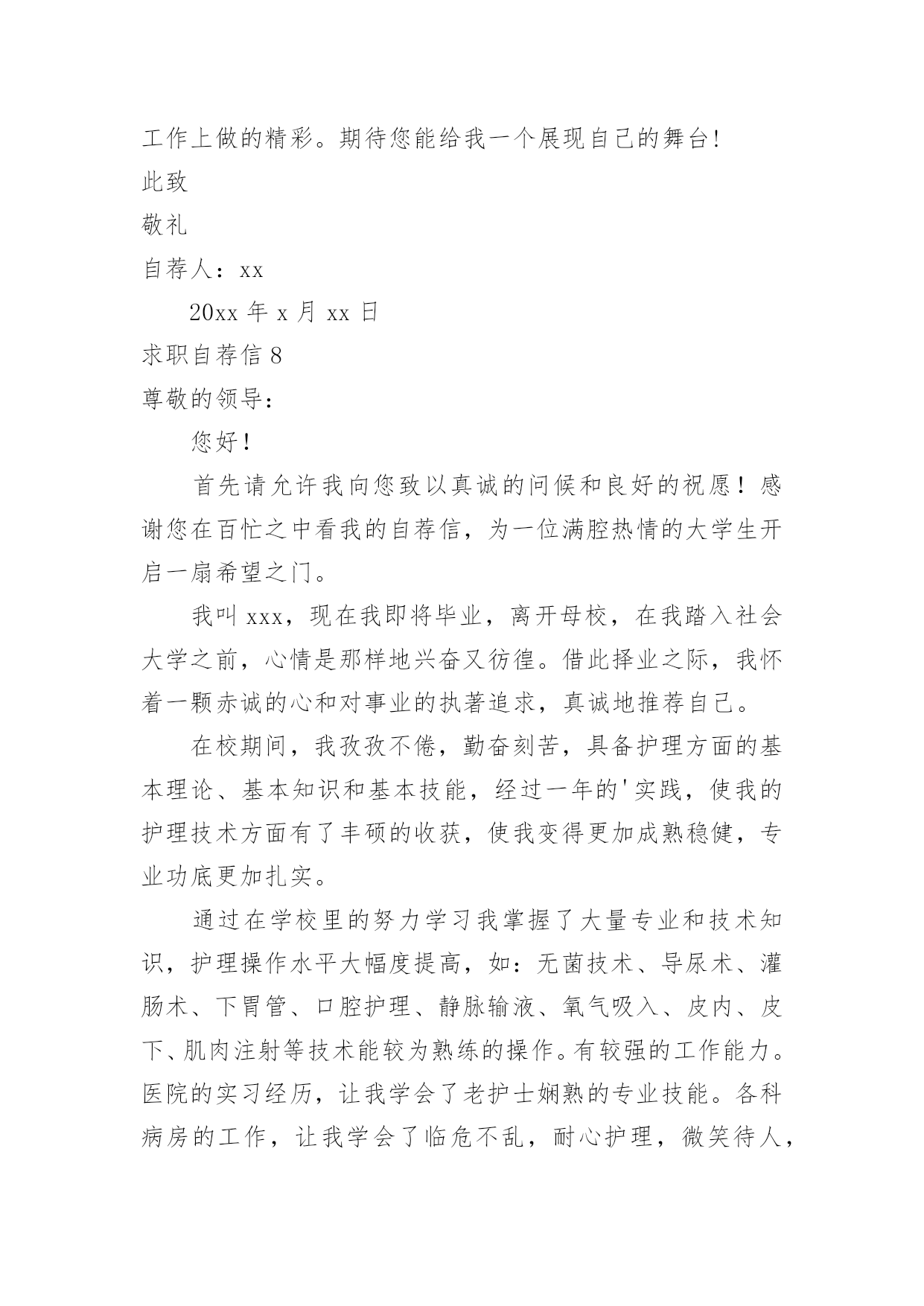 工作上做的精彩。期待您能给我一个展现自己的舞台!

此致

敬礼

自荐人：xx

20xx 年 x 月 xx 日

求职自荐信 8

尊敬的领导：

您好！

首先请允许我向您致以真诚的问候和良好的祝愿！感谢您在百忙之中看我的自荐信，为一位满腔热情的大学生开启一扇希望之门。

我叫 xxx，现在我即将毕业，离开母校，在我踏入社会大学之前，心情是那样地兴奋又彷徨。借此择业之际，我怀着一颗赤诚的心和对事业的执著追求，真诚地推荐自己。

在校期间，我孜孜不倦，勤奋刻苦，具备护理方面的基本理论、基本知识和基本技能，经过一年的'实践，使我的护理技术方面有了丰硕的收获，使我变得更加成熟稳健，专业功底更加扎实。

通过在学校里的努力学习我掌握了大量专业和技术知识，护理操作水平大幅度提高，如：无菌技术、导尿术、灌肠术、下胃管、口腔护理、静脉输液、氧气吸入、皮内、皮下、肌肉注射等技术能较为熟练的操作。有较强的工作能力。医院的实习经历，让我学会了老护士娴熟的专业技能。各科病房的工作，让我学会了临危不乱，耐心护理，微笑待人，